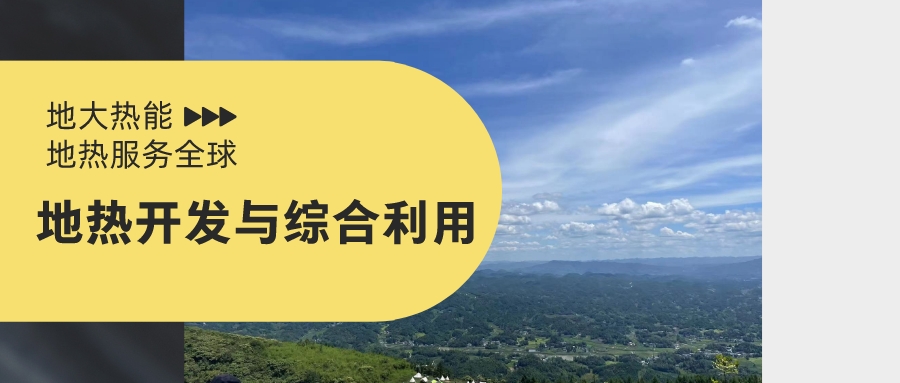 地大热能 ▶▶▶
地热服务全球

地热开发与综合利用